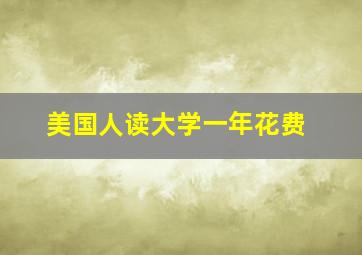 美国人读大学一年花费